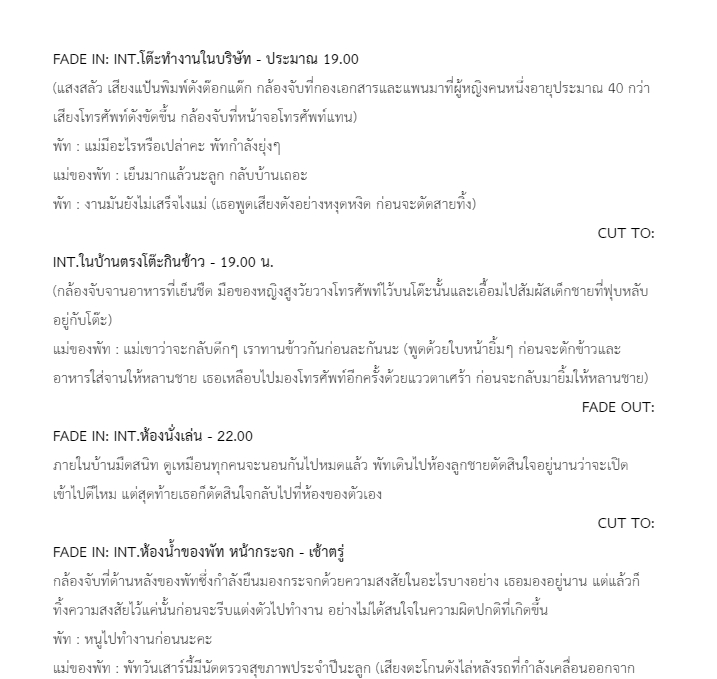 FADE IN: INT.โต๊ะทำงานในบริษัท - ประมาณ 19.00

(แสงสลัว เสียงแป้นพิมพ์ดังต๊อกแต๊ก กล้องจับที่กองเอกสารและแพนมาที่ผู้หญิงคนหนึ่งอายุประมาณ 40 กว่า เสียงโทรศัพท์ดังขัดขึ้น กล้องจับที่หน้าจอโทรศัพท์แทน)

พัท : แม่มีอะไรหรือเปล่าคะ พัทกำลังยุ่งๆ

แม่ของพัท : เย็นมากแล้วนะลูก กลับบ้านเถอะ

พัท : งานมันยังไม่เสร็จไงแม่ (เธอพูดเสียงดังอย่างหงุดหงิด ก่อนจะตัดสายทิ้ง)

CUT TO:

INT.ในบ้านตรงโต๊ะกินข้าว - 19.00 น.

(กล้องจับจานอาหารที่เย็นชืด มือของหญิงสูงวัยวางโทรศัพท์ไว้บนโต๊ะนั้นและเอื้อมไปสัมผัสเด็กชายที่ฟุบหลับอยู่กับโต๊ะ)

แม่ของพัท : แม่เขาว่าจะกลับดึกๆ เราทานข้าวกันก่อนละกันนะ (พูดด้วยใบหน้ายิ้มๆ ก่อนจะตักข้าวและอาหารใส่จานให้หลานชาย เธอเหลือบไปมองโทรศัพท์อีกครั้งด้วยแววตาเศร้า ก่อนจะกลับมายิ้มให้หลานชาย)

FADE OUT:

FADE IN: INT.ห้องนั่งเล่น - 22.00

ภายในบ้านมืดสนิท ดูเหมือนทุกคนจะนอนกันไปหมดแล้ว พัทเดินไปห้องลูกชายตัดสินใจอยู่นานว่าจะเปิดเข้าไปดีไหม แต่สุดท้ายเธอก็ตัดสินใจกลับไปที่ห้องของตัวเอง

CUT TO:

FADE IN: INT.ห้องน้ำของพัท หน้ากระจก - เช้าตรู่

กล้องจับที่ด้านหลังของพัทซึ่งกำลังยืนมองกระจกด้วยความสงสัยในอะไรบางอย่าง เธอมองอยู่นาน แต่แล้วก็ทิ้งความสงสัยไว้แค่นั้นก่อนจะรีบแต่งตัวไปทำงาน อย่างไม่ได้สนใจในความผิดปกติที่เกิดขึ้น

พัท : หนูไปทำงานก่อนนะคะ

แม่ของพัท : พัทวันเสาร์นี้มีนัดตรวจสุขภาพประจำปีนะลูก (เสียงตะโกนดังไล่หลังรถที่กำลังเคลื่อนออกจาก